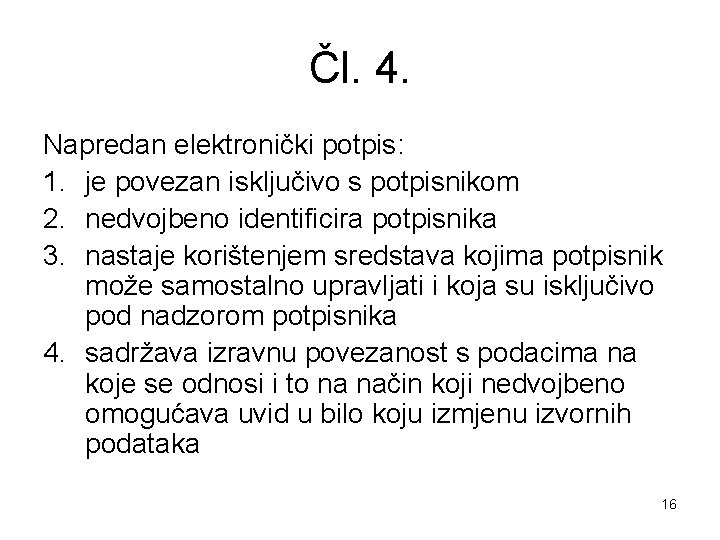 Čl. 4.

Napredan elektronički potpis:
1. je povezan isključivo s potpisnikom
2. nedvojbeno identificira potpisnika
3. nastaje korištenjem sredstava kojima potpisnik može samostalno upravljati i koja su isključivo pod nadzorom potpisnika
4. sadržava izravnu povezanost s podacima na koje se odnosi i to na način koji nedvojbeno omogućava uvid u bilo koju izmjenu izvornih podataka

16